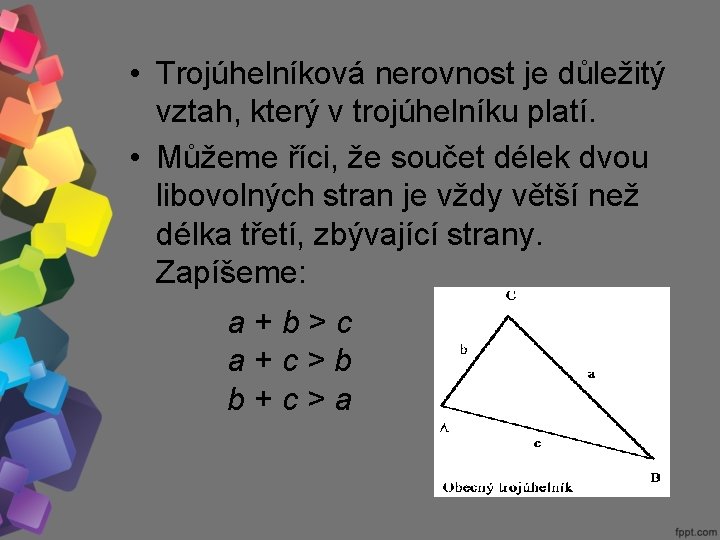 • Trojúhelníková nerovnost je důležitý vztah, který v trojúhelníku platí.
• Můžeme říci, že součet délek dvou libovolných stran je vždy větší než délka třetí, zbývající strany. Zapíšeme:

$a + b > c$
$a + c > b$
$b + c > a$

C
b
a
A
c
B
Obecný trojúhelník

fppt.com